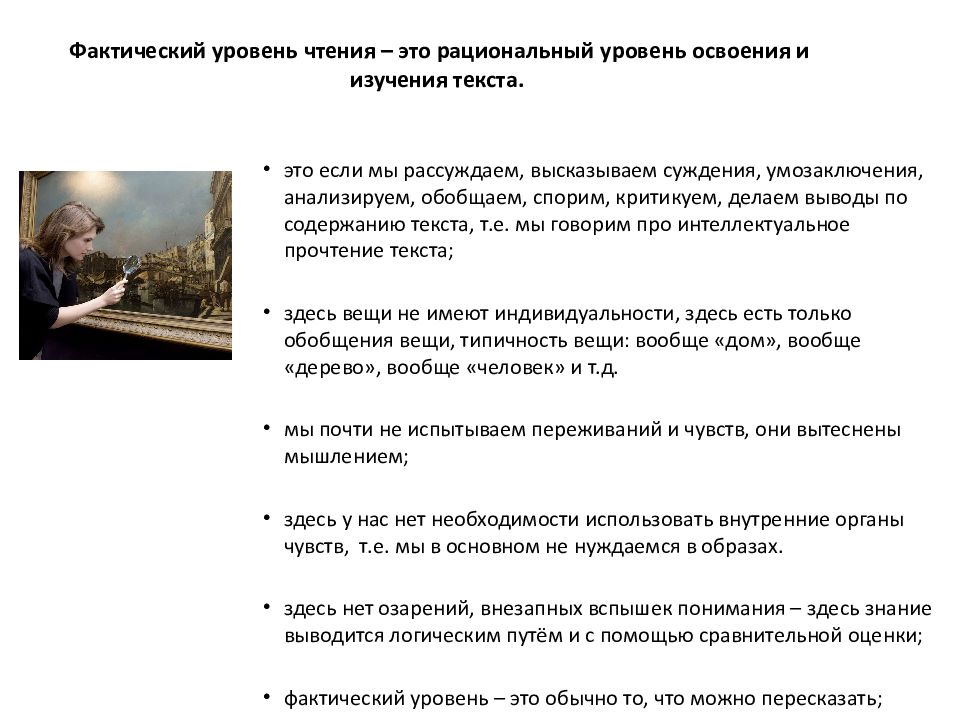 Фактический уровень чтения – это рациональный уровень освоения и изучения текста.

• это если мы рассуждаем, высказываем суждения, умозаключения, анализируем, обобщаем, спорим, критикуем, делаем выводы по содержанию текста, т.е. мы говорим про интеллектуальное прочтение текста;

• здесь вещи не имеют индивидуальности, здесь есть только обобщения вещи, типичность вещи: вообще «дом», вообще «дерево», вообще «человек» и т.д.

• мы почти не испытываем переживаний и чувств, они вытеснены мышлением;

• здесь у нас нет необходимости использовать внутренние органы чувств, т.е. мы в основном не нуждаемся в образах.

• здесь нет озарений, внезапных вспышек понимания – здесь знание выводится логическим путём и с помощью сравнительной оценки;

• фактический уровень – это обычно то, что можно пересказать;